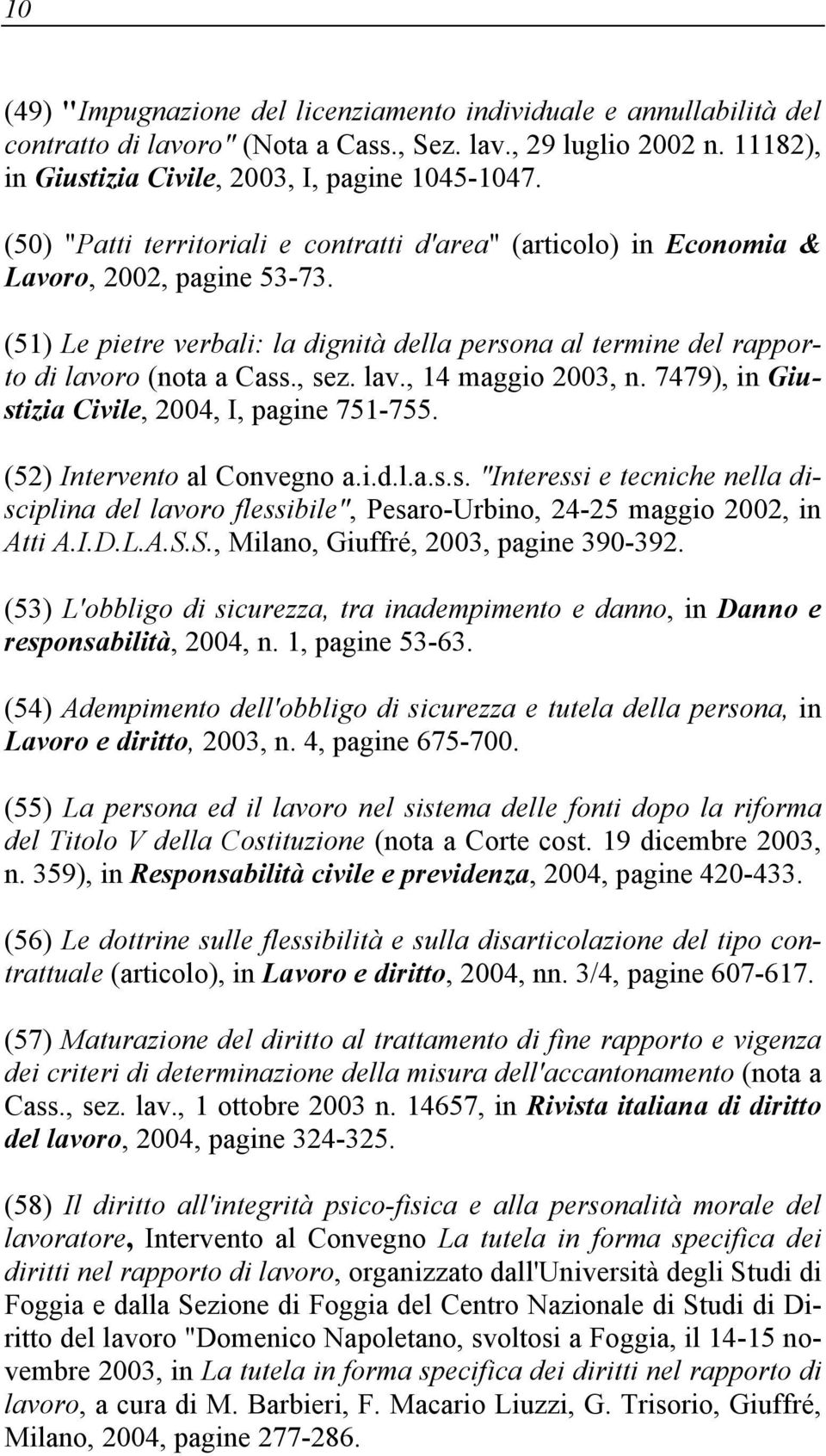 10

(49) "Impugnazione del licenziamento individuale e annullabilità del contratto di lavoro" (Nota a Cass., Sez. lav., 29 luglio 2002 n. 11182), in Giustizia Civile, 2003, I, pagine 1045-1047.

(50) "Patti territoriali e contratti d'area" (articolo) in Economia & Lavoro, 2002, pagine 53-73.

(51) Le pietre verbali: la dignità della persona al termine del rapporto di lavoro (nota a Cass., sez. lav., 14 maggio 2003, n. 7479), in Giustizia Civile, 2004, I, pagine 751-755.

(52) Intervento al Convegno a.i.d.l.a.s.s. "Interessi e tecniche nella disciplina del lavoro flessibile", Pesaro-Urbino, 24-25 maggio 2002, in Atti A.I.D.L.A.S.S., Milano, Giuffré, 2003, pagine 390-392.

(53) L'obbligo di sicurezza, tra inadempimento e danno, in Danno e responsabilità, 2004, n. 1, pagine 53-63.

(54) Adempimento dell'obbligo di sicurezza e tutela della persona, in Lavoro e diritto, 2003, n. 4, pagine 675-700.

(55) La persona ed il lavoro nel sistema delle fonti dopo la riforma del Titolo V della Costituzione (nota a Corte cost. 19 dicembre 2003, n. 359), in Responsabilità civile e previdenza, 2004, pagine 420-433.

(56) Le dottrine sulle flessibilità e sulla disarticolazione del tipo contrattuale (articolo), in Lavoro e diritto, 2004, nn. 3/4, pagine 607-617.

(57) Maturazione del diritto al trattamento di fine rapporto e vigenza dei criteri di determinazione della misura dell'accantonamento (nota a Cass., sez. lav., 1 ottobre 2003 n. 14657, in Rivista italiana di diritto del lavoro, 2004, pagine 324-325.

(58) Il diritto all'integrità psico-fisica e alla personalità morale del lavoratore, Intervento al Convegno La tutela in forma specifica dei diritti nel rapporto di lavoro, organizzato dall'Università degli Studi di Foggia e dalla Sezione di Foggia del Centro Nazionale di Studi di Diritto del lavoro "Domenico Napoletano, svoltosi a Foggia, il 14-15 novembre 2003, in La tutela in forma specifica dei diritti nel rapporto di lavoro, a cura di M. Barbieri, F. Macario Liuzzi, G. Trisorio, Giuffré, Milano, 2004, pagine 277-286.